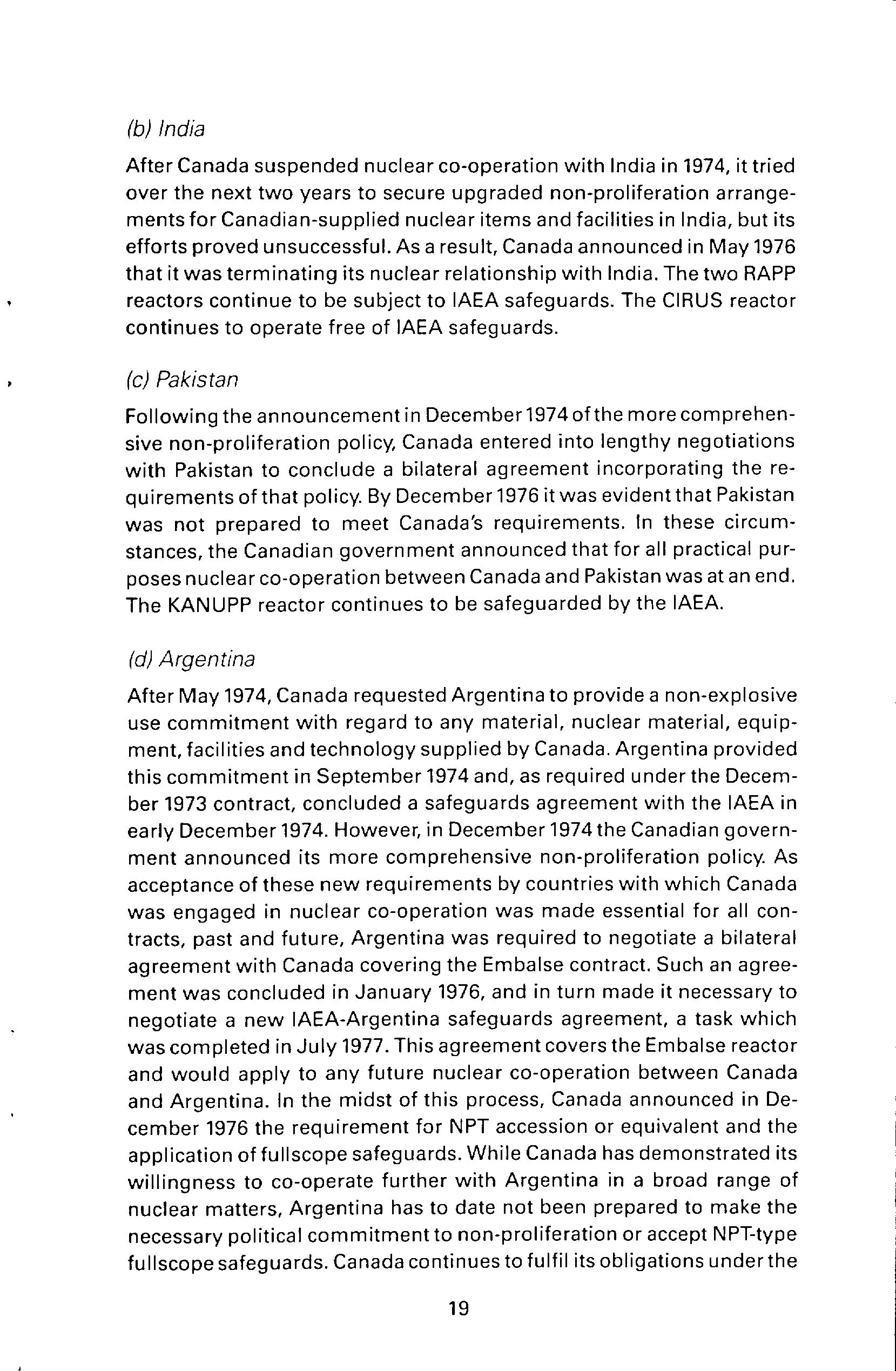 (b) India

After Canada suspended nuclear co-operation with India in 1974, it tried over the next two years to secure upgraded non-proliferation arrangements for Canadian-supplied nuclear items and facilities in India, but its efforts proved unsuccessful. As a result, Canada announced in May 1976 that it was terminating its nuclear relationship with India. The two RAPP reactors continue to be subject to IAEA safeguards. The CIRUS reactor continues to operate free of IAEA safeguards.

(c) Pakistan

Following the announcement in December 1974 of the more comprehensive non-proliferation policy, Canada entered into lengthy negotiations with Pakistan to conclude a bilateral agreement incorporating the requirements of that policy. By December 1976 it was evident that Pakistan was not prepared to meet Canada's requirements. In these circumstances, the Canadian government announced that for all practical purposes nuclear co-operation between Canada and Pakistan was at an end. The KANUPP reactor continues to be safeguarded by the IAEA.

(d) Argentina

After May 1974, Canada requested Argentina to provide a non-explosive use commitment with regard to any material, nuclear material, equipment, facilities and technology supplied by Canada. Argentina provided this commitment in September 1974 and, as required under the December 1973 contract, concluded a safeguards agreement with the IAEA in early December 1974. However, in December 1974 the Canadian government announced its more comprehensive non-proliferation policy. As acceptance of these new requirements by countries with which Canada was engaged in nuclear co-operation was made essential for all contracts, past and future, Argentina was required to negotiate a bilateral agreement with Canada covering the Embalse contract. Such an agreement was concluded in January 1976, and in turn made it necessary to negotiate a new IAEA-Argentina safeguards agreement, a task which was completed in July 1977. This agreement covers the Embalse reactor and would apply to any future nuclear co-operation between Canada and Argentina. In the midst of this process, Canada announced in December 1976 the requirement for NPT accession or equivalent and the application of fullscope safeguards. While Canada has demonstrated its willingness to co-operate further with Argentina in a broad range of nuclear matters, Argentina has to date not been prepared to make the necessary political commitment to non-proliferation or accept NPT-type fullscope safeguards. Canada continues to fulfil its obligations under the

19